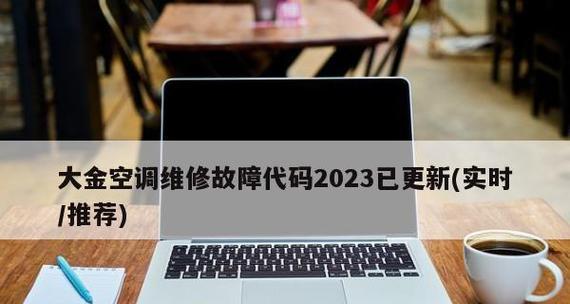 大金空调维修故障代码2023已更新(实时/推荐)